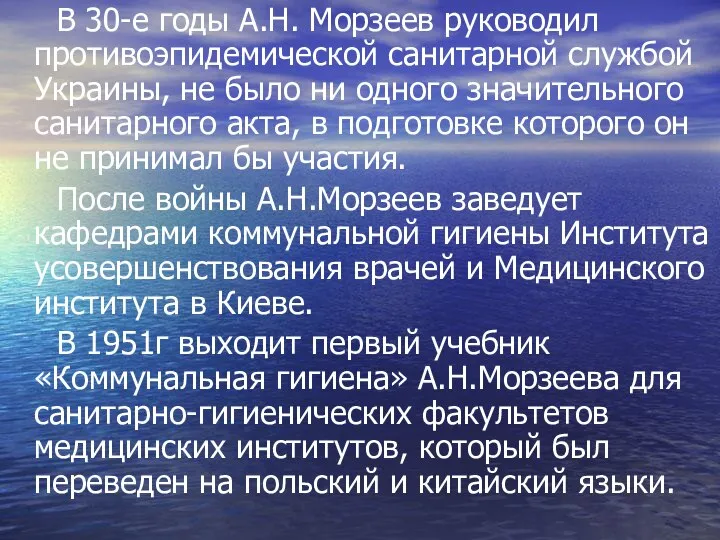 В 30-е годы А.Н. Морзеев руководил противоэпидемической санитарной службой Украины, не было ни одного значительного санитарного акта, в подготовке которого он не принимал бы участия.

После войны А.Н.Морзеев заведует кафедрами коммунальной гигиены Института усовершенствования врачей и Медицинского института в Киеве.

В 1951г выходит первый учебник «Коммунальная гигиена» А.Н.Морзеева для санитарно-гигиенических факультетов медицинских институтов, который был переведен на польский и китайский языки.